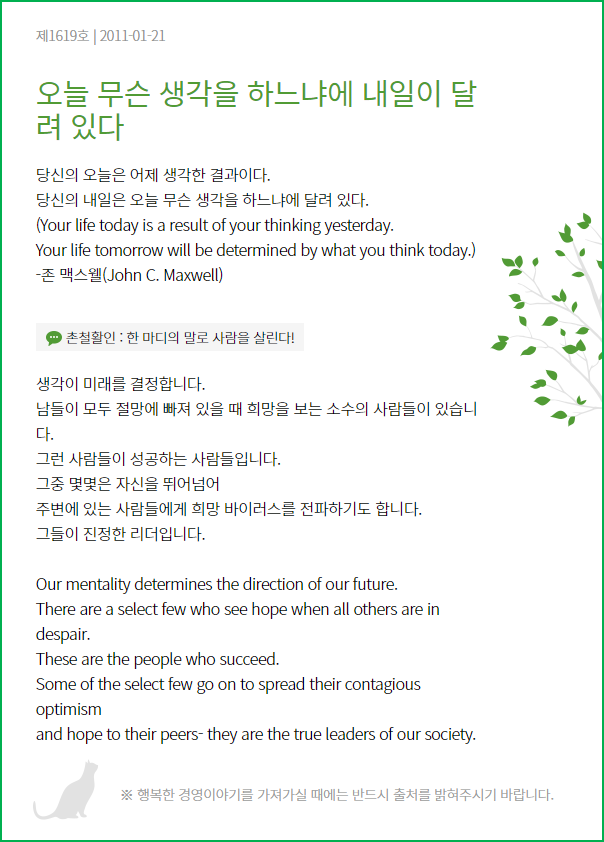 제1619호 | 2011-01-21

오늘 무슨 생각을 하느냐에 내일이 달려 있다

당신의 오늘은 어제 생각한 결과이다.
당신의 내일은 오늘 무슨 생각을 하느냐에 달려 있다.
(Your life today is a result of your thinking yesterday.
Your life tomorrow will be determined by what you think today.)
-존 맥스웰(John C. Maxwell)

촌철활인 : 한 마디의 말로 사람을 살린다!

생각이 미래를 결정합니다.
남들이 모두 절망에 빠져 있을 때 희망을 보는 소수의 사람들이 있습니다.
그런 사람들이 성공하는 사람들입니다.
그중 몇몇은 자신을 뛰어넘어
주변에 있는 사람들에게 희망 바이러스를 전파하기도 합니다.
그들이 진정한 리더입니다.

Our mentality determines the direction of our future.
There are a select few who see hope when all others are in despair.
These are the people who succeed.
Some of the select few go on to spread their contagious optimism
and hope to their peers- they are the true leaders of our society.

※ 행복한 경영이야기를 가져가실 때에는 반드시 출처를 밝혀주시기 바랍니다.